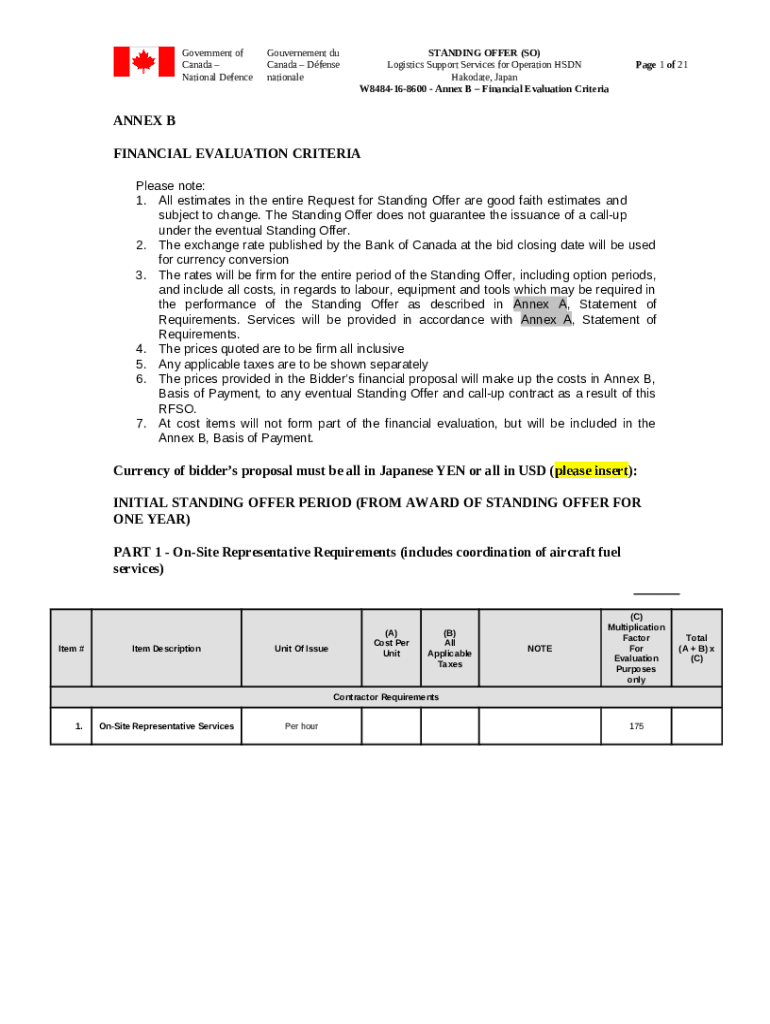 Government of Canada – National Defence

Gouvernement du Canada – Défense nationale

STANDING OFFER (SO)
Logistics Support Services for Operation HSDN
Hakodate, Japan
W8484-16-8600 - Annex B – Financial Evaluation Criteria

Page 1 of 21

ANNEX B

FINANCIAL EVALUATION CRITERIA

Please note:
1. All estimates in the entire Request for Standing Offer are good faith estimates and subject to change. The Standing Offer does not guarantee the issuance of a call-up under the eventual Standing Offer.
2. The exchange rate published by the Bank of Canada at the bid closing date will be used for currency conversion
3. The rates will be firm for the entire period of the Standing Offer, including option periods, and include all costs, in regards to labour, equipment and tools which may be required in the performance of the Standing Offer as described in Annex A, Statement of Requirements. Services will be provided in accordance with Annex A, Statement of Requirements.
4. The prices quoted are to be firm all inclusive
5. Any applicable taxes are to be shown separately
6. The prices provided in the Bidder's financial proposal will make up the costs in Annex B, Basis of Payment, to any eventual Standing Offer and call-up contract as a result of this RFSO.
7. At cost items will not form part of the financial evaluation, but will be included in the Annex B, Basis of Payment.

Currency of bidder's proposal must be all in Japanese YEN or all in USD (please insert):

INITIAL STANDING OFFER PERIOD (FROM AWARD OF STANDING OFFER FOR ONE YEAR)

PART 1 - On-Site Representative Requirements (includes coordination of aircraft fuel services)

| Item # | Item Description | Unit Of Issue | (A) Cost Per Unit | (B) All Applicable Taxes | NOTE | (C) Multiplication Factor For Evaluation Purposes only | Total (A + B) x (C) |
|---|---|---|---|---|---|---|---|
| Contractor Requirements | | | | | | | |
| 1. | On-Site Representative Services | Per hour | | | | 175 | |